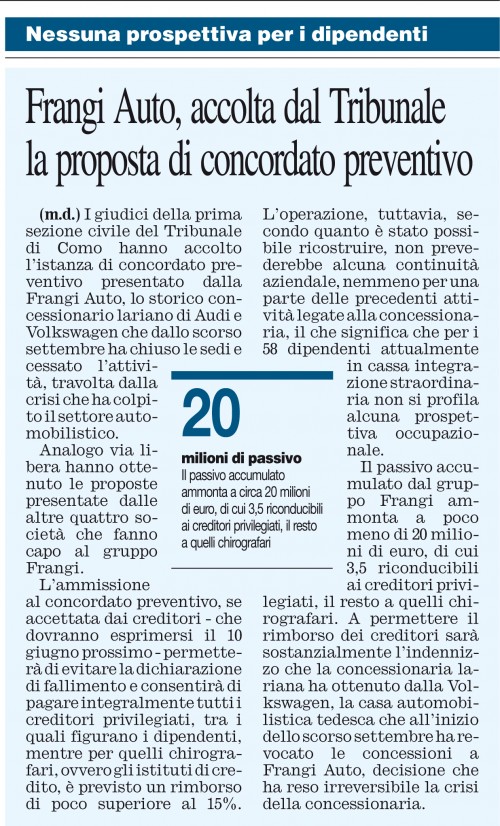 Nessuna prospettiva per i dipendenti

Frangi Auto, accolta dal Tribunale la proposta di concordato preventivo

(m.d.) I giudici della prima sezione civile del Tribunale di Como hanno accolto l'istanza di concordato preventivo presentato dalla Frangi Auto, lo storico concessionario lariano di Audi e Volkswagen che dallo scorso settembre ha chiuso le sedi e cessato l'attività, travolta dalla crisi che ha colpito il settore automobilistico.

Analogo via libera hanno ottenuto le proposte presentate dalle altre quattro società che fanno capo al gruppo Frangi.

L'ammissione al concordato preventivo, se accettata dai creditori - che dovranno esprimersi il 10 giugno prossimo - permetterà di evitare la dichiarazione di fallimento e consentirà di pagare integralmente tutti i creditori privilegiati, tra i quali figurano i dipendenti, mentre per quelli chirografari, ovvero gli istituti di credito, è previsto un rimborso di poco superiore al 15%.

L'operazione, tuttavia, secondo quanto è stato possibile ricostruire, non prevederebbe alcuna continuità aziendale, nemmeno per una parte delle precedenti attività legate alla concessionaria, il che significa che per i 58 dipendenti attualmente in cassa integrazione straordinaria non si profila alcuna prospettiva occupazionale.

Il passivo accumulato dal gruppo Frangi ammonta a poco meno di 20 milioni di euro, di cui 3,5 riconducibili ai creditori privilegiati, il resto a quelli chirografari. A permettere il rimborso dei creditori sarà sostanzialmente l'indennizzo che la concessionaria lariana ha ottenuto dalla Volkswagen, la casa automobilistica tedesca che all'inizio dello scorso settembre ha revocato le concessioni a Frangi Auto, decisione che ha reso irreversibile la crisi della concessionaria.

20
milioni di passivo
Il passivo accumulato ammonta a circa 20 milioni di euro, di cui 3,5 riconducibili ai creditori privilegiati, il resto a quelli chirografari